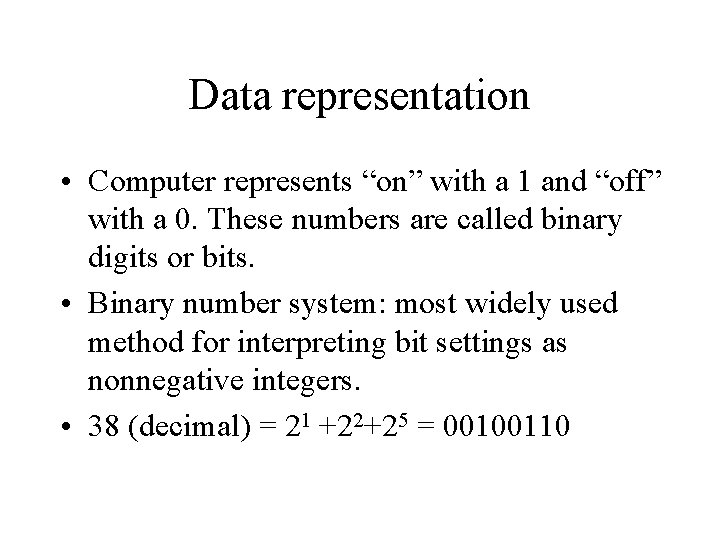 Data representation

• Computer represents "on" with a 1 and "off" with a 0. These numbers are called binary digits or bits.

• Binary number system: most widely used method for interpreting bit settings as nonnegative integers.

• 38 (decimal) = $2^1 + 2^2 + 2^5$ = 00100110